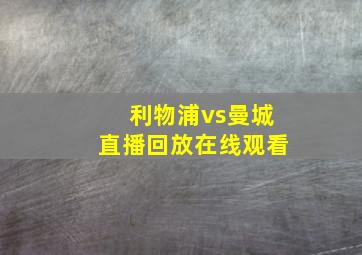 利物浦vs曼城
直播回放在线观看